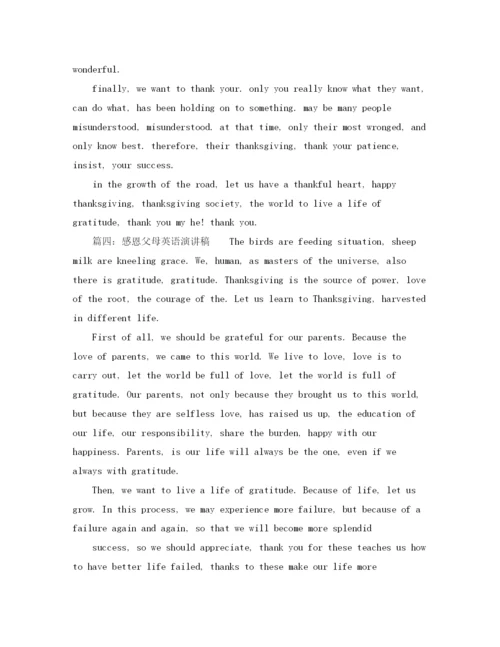 wonderful.

finally, we want to thank your. only you really know what they want, can do what, has been holding on to something. may be many people misunderstood, misunderstood. at that time, only their most wronged, and only know best. therefore, their thanksgiving, thank your patience, insist, your success.

in the growth of the road, let us have a thankful heart, happy thanksgiving, thanksgiving society, the world to live a life of gratitude, thank you my he! thank you.

篇四：感恩父母英语演讲稿 The birds are feeding situation, sheep milk are kneeling grace. We, human, as masters of the universe, also there is gratitude, gratitude. Thanksgiving is the source of power, love of the root, the courage of the. Let us learn to Thanksgiving, harvested in different life.

First of all, we should be grateful for our parents. Because the love of parents, we came to this world. We live to love, love is to carry out, let the world be full of love, let the world is full of gratitude. Our parents, not only because they brought us to this world, but because they are selfless love, has raised us up, the education of our life, our responsibility, share the burden, happy with our happiness. Parents, is our life will always be the one, even if we always with gratitude.

Then, we want to live a life of gratitude. Because of life, let us grow. In this process, we may experience more failure, but because of a failure again and again, so that we will become more splendid

success, so we should appreciate, thank you for these teaches us how to have better life failed, thanks to these make our life more